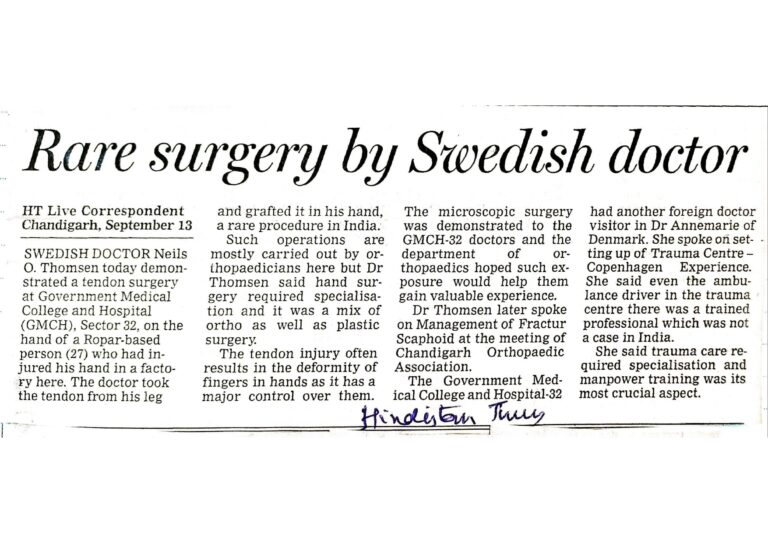 Rare surgery by Swedish doctor

HT Live Correspondent
Chandigarh, September 13

SWEDISH DOCTOR Neils O. Thomsen today demonstrated a tendon surgery at Government Medical College and Hospital (GMCH), Sector 32, on the hand of a Ropar-based person (27) who had injured his hand in a factory here. The doctor took the tendon from his leg and grafted it in his hand, a rare procedure in India.

Such operations are mostly carried out by orthopaedicians here but Dr Thomsen said hand surgery required specialisation and it was a mix of ortho as well as plastic surgery.

The tendon injury often results in the deformity of fingers in hands as it has a major control over them.

The microscopic surgery was demonstrated to the GMCH-32 doctors and the department of orthopaedics hoped such exposure would help them gain valuable experience.

Dr Thomsen later spoke on Management of Fractur Scaphoid at the meeting of Chandigarh Orthopaedic Association.

The Government Medical College and Hospital-32 had another foreign doctor visitor in Dr Annemarie of Denmark. She spoke on setting up of Trauma Centre – Copenhagen Experience. She said even the ambulance driver in the trauma centre there was a trained professional which was not a case in India.

She said trauma care required specialisation and manpower training was its most crucial aspect.

Hindustan Times